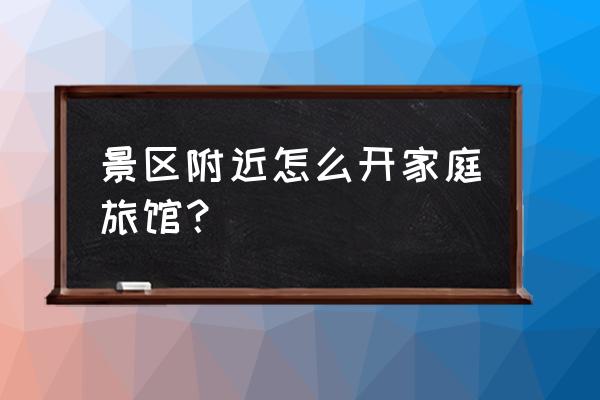 景区附近怎么开家庭旅馆？